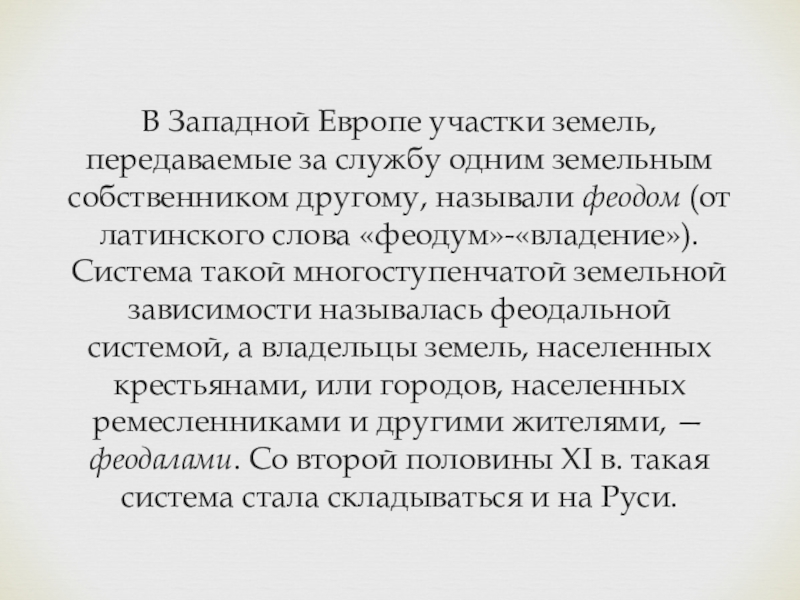 В Западной Европе участки земель, передаваемые за службу одним земельным собственником другому, называли феодом (от латинского слова «феодум»-«владение»). Система такой многоступенчатой земельной зависимости называлась феодальной системой, а владельцы земель, населенных крестьянами, или городов, населенных ремесленниками и другими жителями, — феодалами. Со второй половины XI в. такая система стала складываться и на Руси.